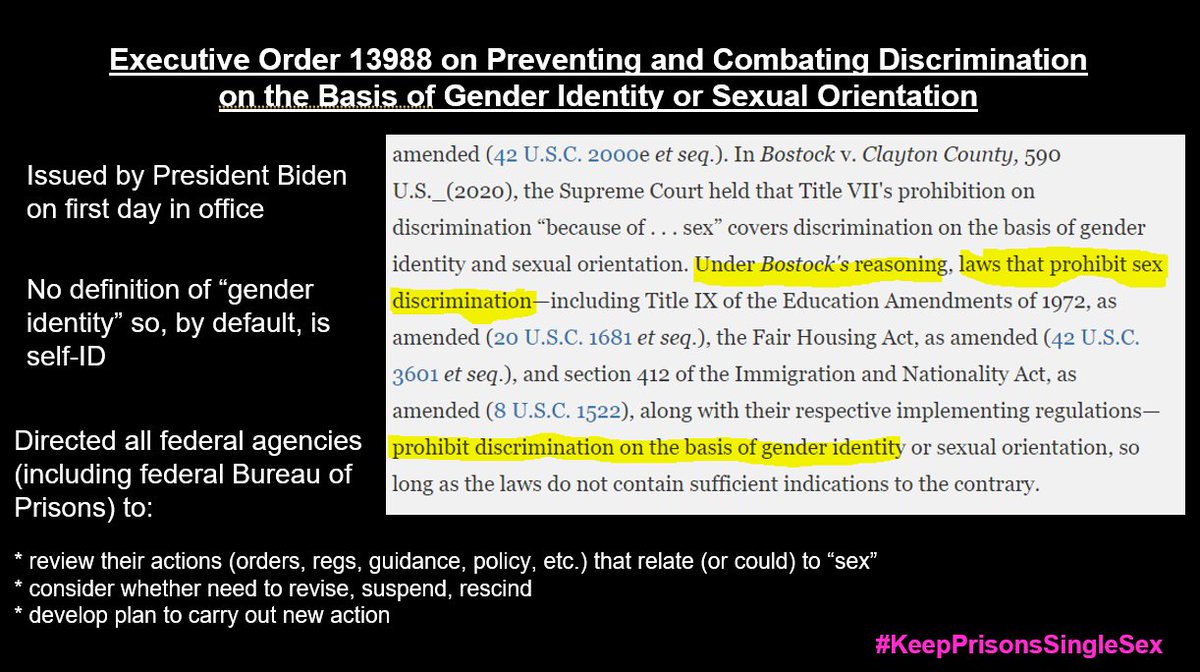 Executive Order 13988 on Preventing and Combating Discrimination on the Basis of Gender Identity or Sexual Orientation

Issued by President Biden on first day in office

No definition of "gender identity" so, by default, is self-ID

Directed all federal agencies (including federal Bureau of Prisons) to:

amended (42 U.S.C. 2000e et seq.). In Bostock v. Clayton County, 590 U.S._(2020), the Supreme Court held that Title VII's prohibition on discrimination "because of . . . sex" covers discrimination on the basis of gender identity and sexual orientation. Under Bostock's reasoning, laws that prohibit sex discrimination—including Title IX of the Education Amendments of 1972, as amended (20 U.S.C. 1681 et seq.), the Fair Housing Act, as amended (42 U.S.C. 3601 et seq.), and section 412 of the Immigration and Nationality Act, as amended (8 U.S.C. 1522), along with their respective implementing regulations—prohibit discrimination on the basis of gender identity or sexual orientation, so long as the laws do not contain sufficient indications to the contrary.

* review their actions (orders, regs, guidance, policy, etc.) that relate (or could) to "sex"
* consider whether need to revise, suspend, rescind
* develop plan to carry out new action

#KeepPrisonsSingleSex